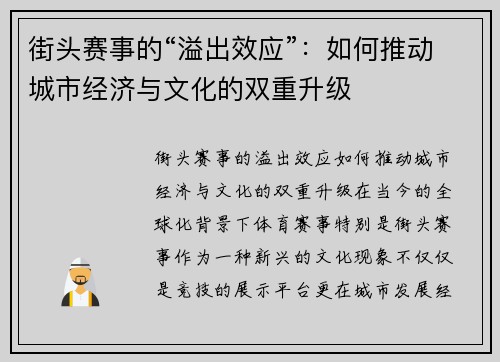 街头赛事的“溢出效应”：如何推动城市经济与文化的双重升级

街头赛事的溢出效应如何推动城市经济与文化的双重升级在当今的全球化背景下体育赛事特别是街头赛事作为一种新兴的文化现象不仅仅是竞技的展示平台更在城市发展经